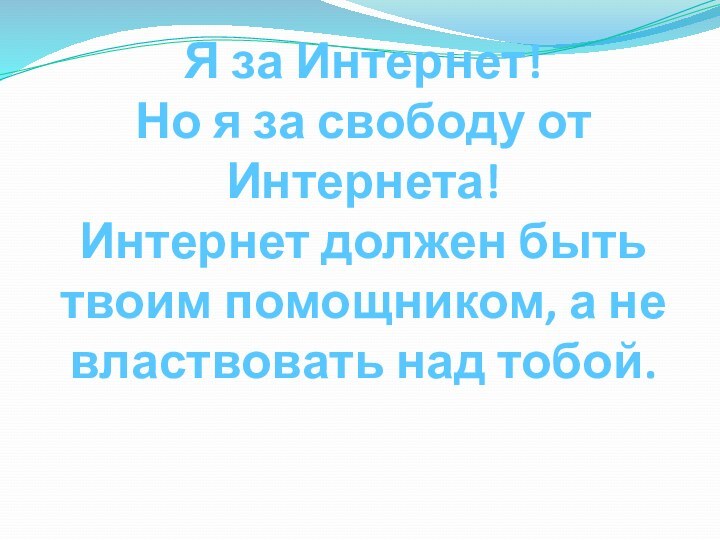 Я за Интернет!
Но я за свободу от Интернета!
Интернет должен быть твоим помощником, а не властвовать над тобой.